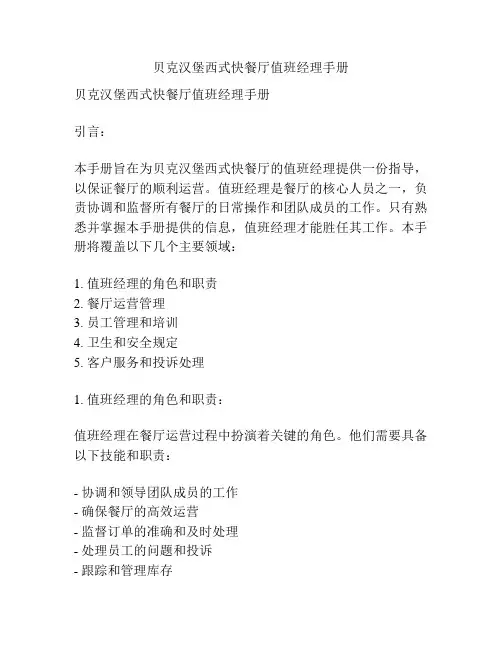 贝克汉堡西式快餐厅值班经理手册

贝克汉堡西式快餐厅值班经理手册

引言：

本手册旨在为贝克汉堡西式快餐厅的值班经理提供一份指导，以保证餐厅的顺利运营。值班经理是餐厅的核心人员之一，负责协调和监督所有餐厅的日常操作和团队成员的工作。只有熟悉并掌握本手册提供的信息，值班经理才能胜任其工作。本手册将覆盖以下几个主要领域：

1. 值班经理的角色和职责
2. 餐厅运营管理
3. 员工管理和培训
4. 卫生和安全规定
5. 客户服务和投诉处理

1. 值班经理的角色和职责：

值班经理在餐厅运营过程中扮演着关键的角色。他们需要具备以下技能和职责：

- 协调和领导团队成员的工作
- 确保餐厅的高效运营
- 监督订单的准确和及时处理
- 处理员工的问题和投诉
- 跟踪和管理库存